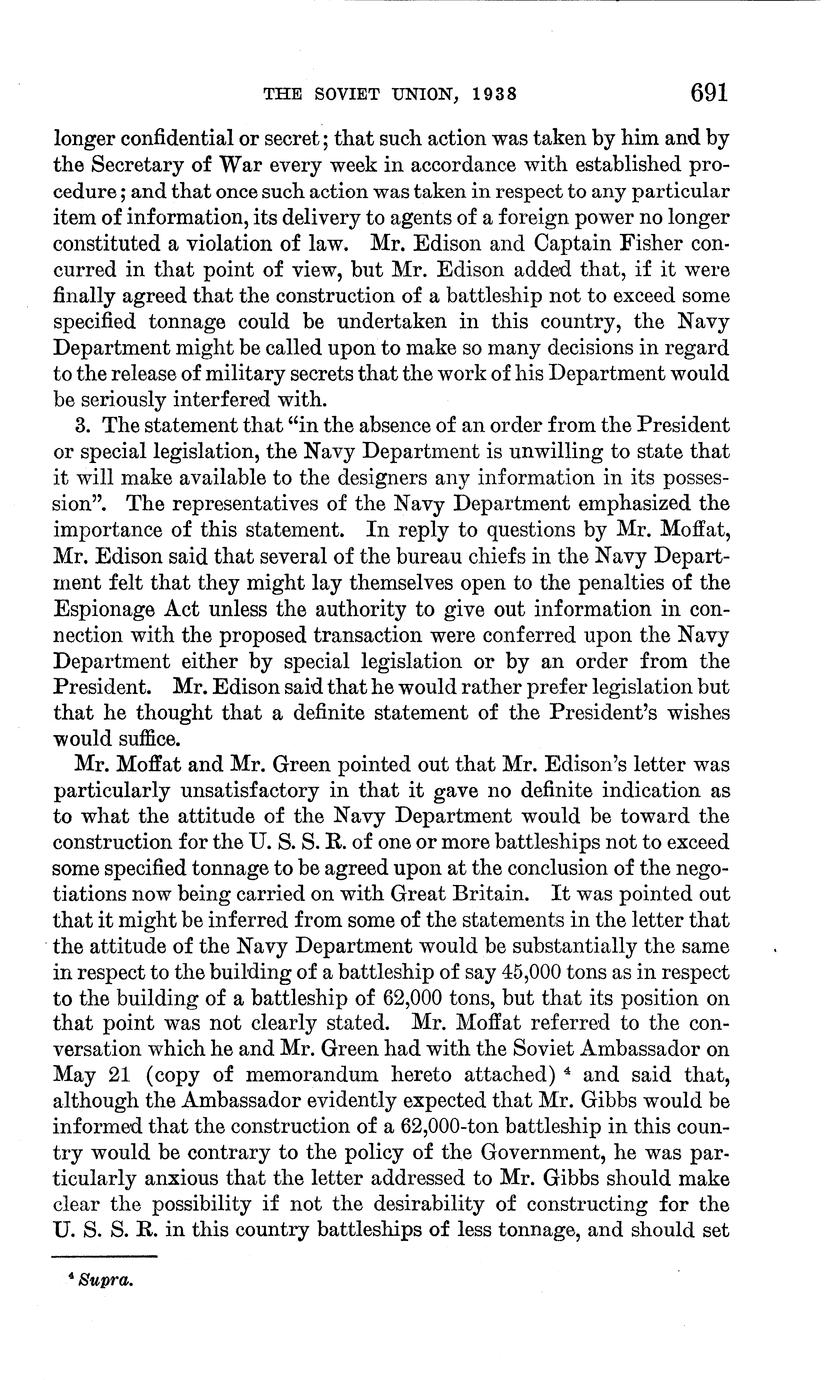 THE SOVIET UNION, 1938 691

longer confidential or secret; that such action was taken by him and by the Secretary of War every week in accordance with established procedure; and that once such action was taken in respect to any particular item of information, its delivery to agents of a foreign power no longer constituted a violation of law. Mr. Edison and Captain Fisher concurred in that point of view, but Mr. Edison added that, if it were finally agreed that the construction of a battleship not to exceed some specified tonnage could be undertaken in this country, the Navy Department might be called upon to make so many decisions in regard to the release of military secrets that the work of his Department would be seriously interfered with.

3. The statement that "in the absence of an order from the President or special legislation, the Navy Department is unwilling to state that it will make available to the designers any information in its possession". The representatives of the Navy Department emphasized the importance of this statement. In reply to questions by Mr. Moffat, Mr. Edison said that several of the bureau chiefs in the Navy Department felt that they might lay themselves open to the penalties of the Espionage Act unless the authority to give out information in connection with the proposed transaction were conferred upon the Navy Department either by special legislation or by an order from the President. Mr. Edison said that he would rather prefer legislation but that he thought that a definite statement of the President's wishes would suffice.

Mr. Moffat and Mr. Green pointed out that Mr. Edison's letter was particularly unsatisfactory in that it gave no definite indication as to what the attitude of the Navy Department would be toward the construction for the U. S. S. R. of one or more battleships not to exceed some specified tonnage to be agreed upon at the conclusion of the negotiations now being carried on with Great Britain. It was pointed out that it might be inferred from some of the statements in the letter that the attitude of the Navy Department would be substantially the same in respect to the building of a battleship of say 45,000 tons as in respect to the building of a battleship of 62,000 tons, but that its position on that point was not clearly stated. Mr. Moffat referred to the conversation which he and Mr. Green had with the Soviet Ambassador on May 21 (copy of memorandum hereto attached) $^4$ and said that, although the Ambassador evidently expected that Mr. Gibbs would be informed that the construction of a 62,000-ton battleship in this country would be contrary to the policy of the Government, he was particularly anxious that the letter addressed to Mr. Gibbs should make clear the possibility if not the desirability of constructing for the U. S. S. R. in this country battleships of less tonnage, and should set

$^4$ Supra.